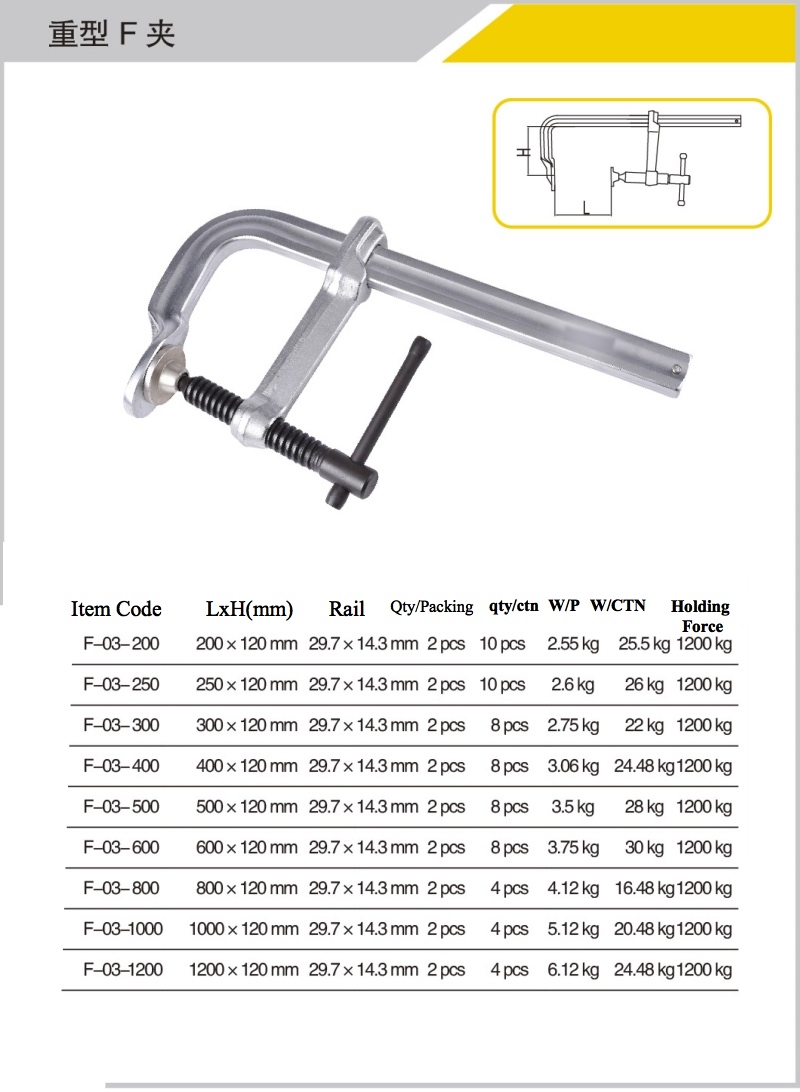 重型 F 夹

H

L

| Item Code | LxH(mm) | Rail | Qty/Packing | qty/ctn | W/P | W/CTN | Holding Force |
|---|---|---|---|---|---|---|---|
| F–03–200 | 200 × 120 mm | 29.7 × 14.3 mm | 2 pcs | 10 pcs | 2.55 kg | 25.5 kg | 1200 kg |
| F–03–250 | 250 × 120 mm | 29.7 × 14.3 mm | 2 pcs | 10 pcs | 2.6 kg | 26 kg | 1200 kg |
| F–03–300 | 300 × 120 mm | 29.7 × 14.3 mm | 2 pcs | 8 pcs | 2.75 kg | 22 kg | 1200 kg |
| F–03–400 | 400 × 120 mm | 29.7 × 14.3 mm | 2 pcs | 8 pcs | 3.06 kg | 24.48 kg | 1200 kg |
| F–03–500 | 500 × 120 mm | 29.7 × 14.3 mm | 2 pcs | 8 pcs | 3.5 kg | 28 kg | 1200 kg |
| F–03–600 | 600 × 120 mm | 29.7 × 14.3 mm | 2 pcs | 8 pcs | 3.75 kg | 30 kg | 1200 kg |
| F–03–800 | 800 × 120 mm | 29.7 × 14.3 mm | 2 pcs | 4 pcs | 4.12 kg | 16.48 kg | 1200 kg |
| F–03–1000 | 1000 × 120 mm | 29.7 × 14.3 mm | 2 pcs | 4 pcs | 5.12 kg | 20.48 kg | 1200 kg |
| F–03–1200 | 1200 × 120 mm | 29.7 × 14.3 mm | 2 pcs | 4 pcs | 6.12 kg | 24.48 kg | 1200 kg |